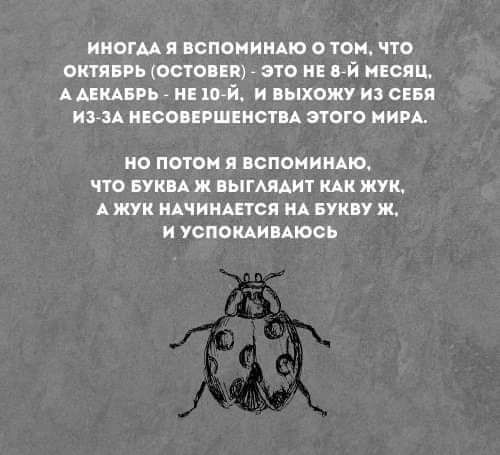 ИНОГДА Я ВСПОМИНАЮ О ТОМ, ЧТО ОКТЯБРЬ (OCTOBER) - ЭТО НЕ 8-Й МЕСЯЦ, А ДЕКАБРЬ - НЕ 10-Й, И ВЫХОЖУ ИЗ СЕБЯ ИЗ-ЗА НЕСОВЕРШЕНСТВА ЭТОГО МИРА.

НО ПОТОМ Я ВСПОМИНАЮ, ЧТО БУКВА Ж ВЫГЛЯДИТ КАК ЖУК, А ЖУК НАЧИНАЕТСЯ НА БУКВУ Ж, И УСПОКАИВАЮСЬ